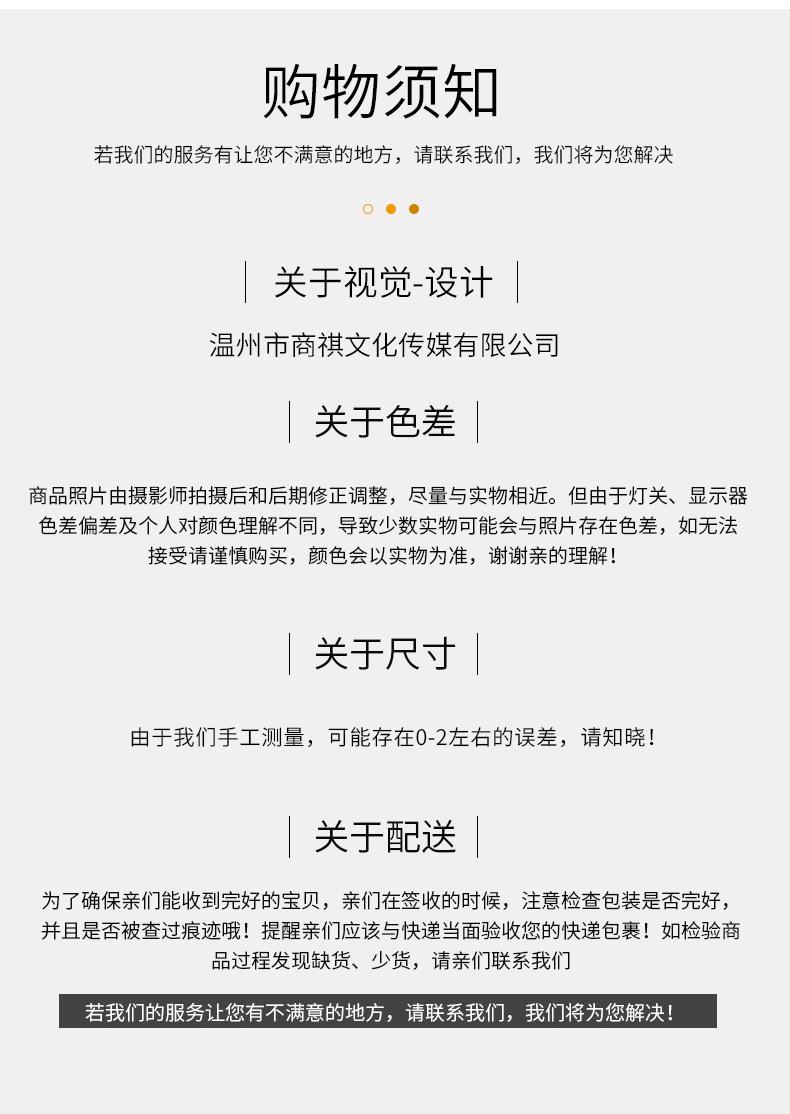 购物须知

若我们的服务有让您不满意的地方，请联系我们，我们将为您解决

关于视觉-设计

温州市商祺文化传媒有限公司

关于色差

商品照片由摄影师拍摄后和后期修正调整，尽量与实物相近。但由于灯关、显示器色差偏差及个人对颜色理解不同，导致少数实物可能会与照片存在色差，如无法接受请谨慎购买，颜色会以实物为准，谢谢亲的理解！

关于尺寸

由于我们手工测量，可能存在0-2左右的误差，请知晓！

关于配送

为了确保亲们能收到完好的宝贝，亲们在签收的时候，注意检查包装是否完好，并且是否被查过痕迹哦！提醒亲们应该与快递当面验收您的快递包裹！如检验商品过程发现缺货、少货，请亲们联系我们

若我们的服务让您有不满意的地方，请联系我们，我们将为您解决！